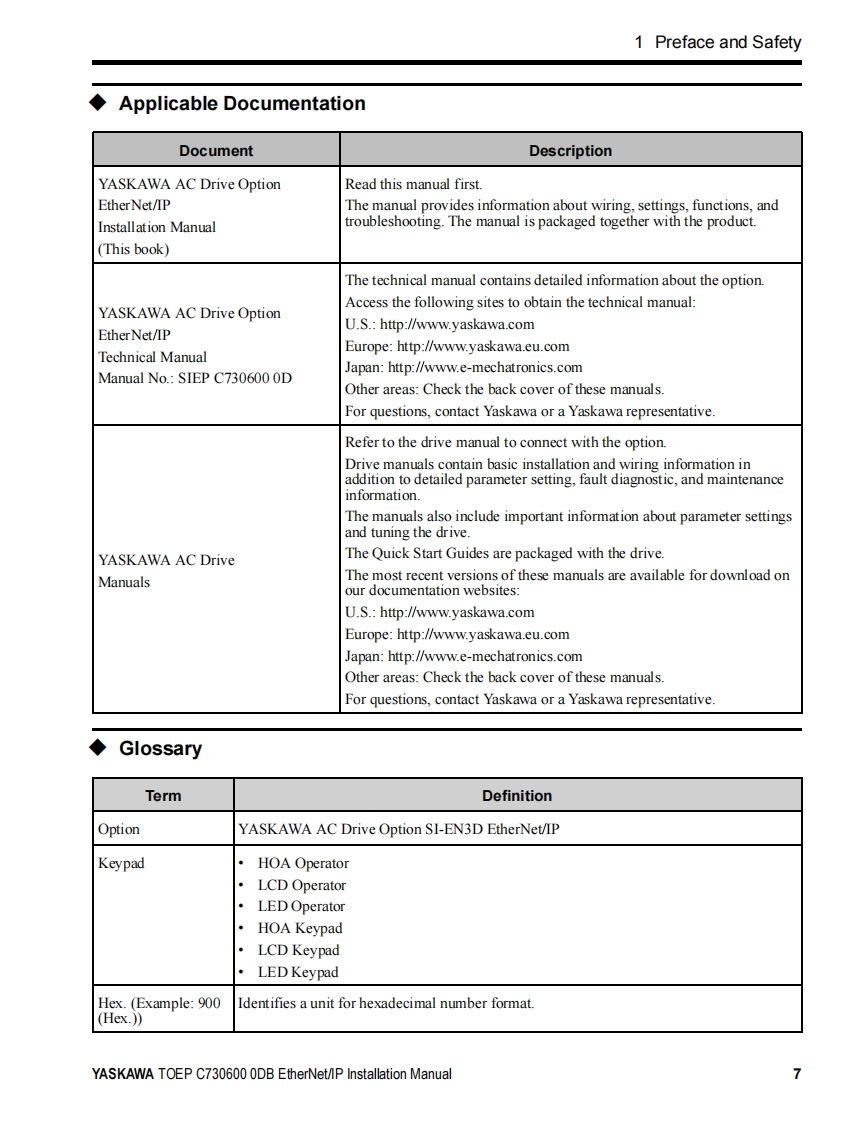 1 Preface and Safety

◆ Applicable Documentation

| Document | Description |
|---|---|
| YASKAWA AC Drive Option EtherNet/IP Installation Manual (This book) | Read this manual first. The manual provides information about wiring, settings, functions, and troubleshooting. The manual is packaged together with the product. |
| YASKAWA AC Drive Option EtherNet/IP Technical Manual Manual No.: SIEP C730600 0D | The technical manual contains detailed information about the option. Access the following sites to obtain the technical manual: U.S.: http://www.yaskawa.com Europe: http://www.yaskawa.eu.com Japan: http://www.e-mechatronics.com Other areas: Check the back cover of these manuals. For questions, contact Yaskawa or a Yaskawa representative. |
| YASKAWA AC Drive Manuals | Refer to the drive manual to connect with the option. Drive manuals contain basic installation and wiring information in addition to detailed parameter setting, fault diagnostic, and maintenance information. The manuals also include important information about parameter settings and tuning the drive. The Quick Start Guides are packaged with the drive. The most recent versions of these manuals are available for download on our documentation websites: U.S.: http://www.yaskawa.com Europe: http://www.yaskawa.eu.com Japan: http://www.e-mechatronics.com Other areas: Check the back cover of these manuals. For questions, contact Yaskawa or a Yaskawa representative. |

◆ Glossary

| Term | Definition |
|---|---|
| Option | YASKAWA AC Drive Option SI-EN3D EtherNet/IP |
| Keypad | • HOA Operator • LCD Operator • LED Operator • HOA Keypad • LCD Keypad • LED Keypad |
| Hex. (Example: 900 (Hex.)) | Identifies a unit for hexadecimal number format. |

YASKAWA TOEP C730600 0DB EtherNet/IP Installation Manual 7